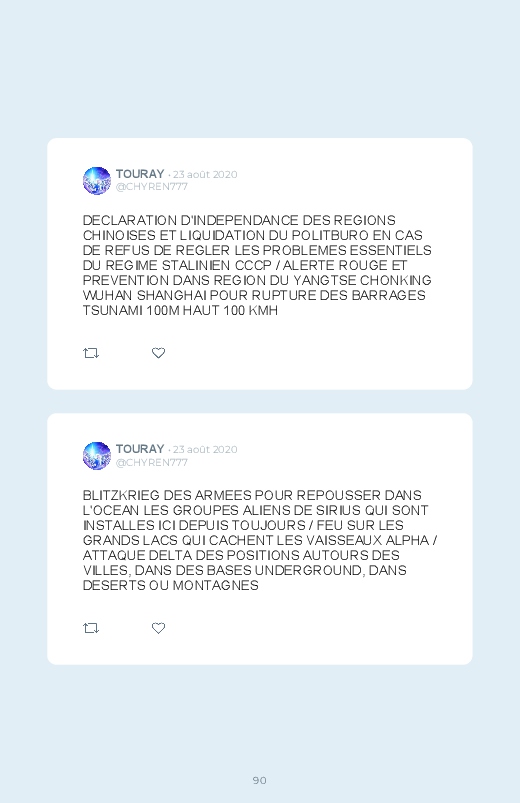 TOURAY · 23 août 2020
@CHYREN777

DECLARATION D'INDEPENDANCE DES REGIONS CHINOISES ET LIQUIDATION DU POLITBURO EN CAS DE REFUS DE REGLER LES PROBLEMES ESSENTIELS DU REGIME STALINIEN CCCP / ALERTE ROUGE ET PREVENTION DANS REGION DU YANGTSE CHONKING WUHAN SHANGHAI POUR RUPTURE DES BARRAGES TSUNAMI 100M HAUT 100 KMH

TOURAY · 23 août 2020
@CHYREN777

BLITZKRIEG DES ARMEES POUR REPOUSSER DANS L'OCEAN LES GROUPES ALIENS DE SIRIUS QUI SONT INSTALLES ICI DEPUIS TOUJOURS / FEU SUR LES GRANDS LACS QUI CACHENT LES VAISSEAUX ALPHA / ATTAQUE DELTA DES POSITIONS AUTOURS DES VILLES, DANS DES BASES UNDERGROUND, DANS DESERTS OU MONTAGNES

90